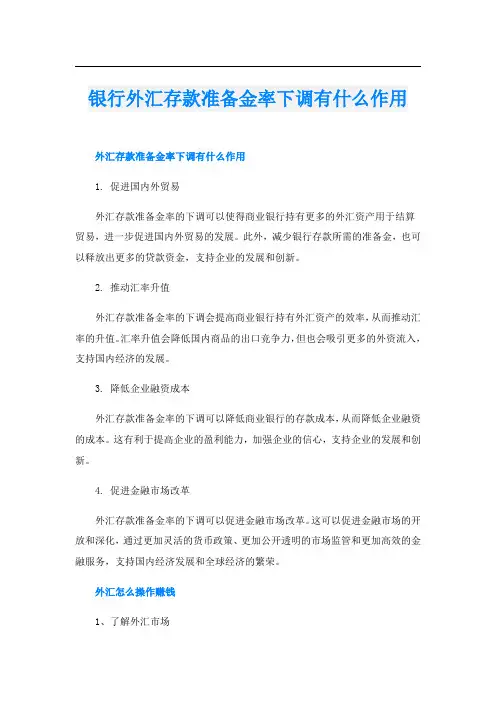 银行外汇存款准备金率下调有什么作用

外汇存款准备金率下调有什么作用

1. 促进国内外贸易

外汇存款准备金率的下调可以使得商业银行持有更多的外汇资产用于结算贸易，进一步促进国内外贸易的发展。此外，减少银行存款所需的准备金，也可以释放出更多的贷款资金，支持企业的发展和创新。

2. 推动汇率升值

外汇存款准备金率的下调会提高商业银行持有外汇资产的效率，从而推动汇率的升值。汇率升值会降低国内商品的出口竞争力，但也会吸引更多的外资流入，支持国内经济的发展。

3. 降低企业融资成本

外汇存款准备金率的下调可以降低商业银行的存款成本，从而降低企业融资的成本。这有利于提高企业的盈利能力，加强企业的信心，支持企业的发展和创新。

4. 促进金融市场改革

外汇存款准备金率的下调可以促进金融市场改革。这可以促进金融市场的开放和深化，通过更加灵活的货币政策、更加公开透明的市场监管和更加高效的金融服务，支持国内经济发展和全球经济的繁荣。

外汇怎么操作赚钱

1、了解外汇市场